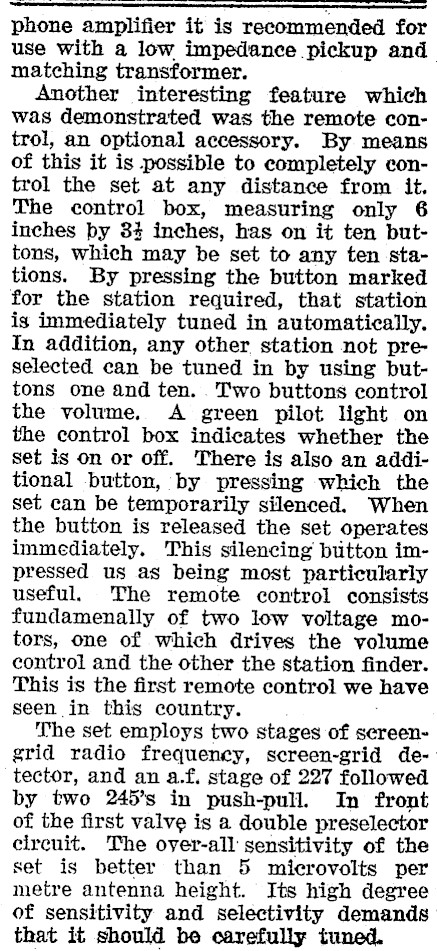 phone amplifier it is recommended for use with a low impedance pickup and matching transformer.

Another interesting feature which was demonstrated was the remote control, an optional accessory. By means of this it is possible to completely control the set at any distance from it. The control box, measuring only 6 inches by $3\frac{1}{2}$ inches, has on it ten buttons, which may be set to any ten stations. By pressing the button marked for the station required, that station is immediately tuned in automatically. In addition, any other station not preselected can be tuned in by using buttons one and ten. Two buttons control the volume. A green pilot light on the control box indicates whether the set is on or off. There is also an additional button, by pressing which the set can be temporarily silenced. When the button is released the set operates immediately. This silencing button impressed us as being most particularly useful. The remote control consists fundamenally of two low voltage motors, one of which drives the volume control and the other the station finder. This is the first remote control we have seen in this country.

The set employs two stages of screen-grid radio frequency, screen-grid detector, and an a.f. stage of 227 followed by two 245's in push-pull. In front of the first valve is a double preselector circuit. The over-all sensitivity of the set is better than 5 microvolts per metre antenna height. Its high degree of sensitivity and selectivity demands that it should be carefully tuned.